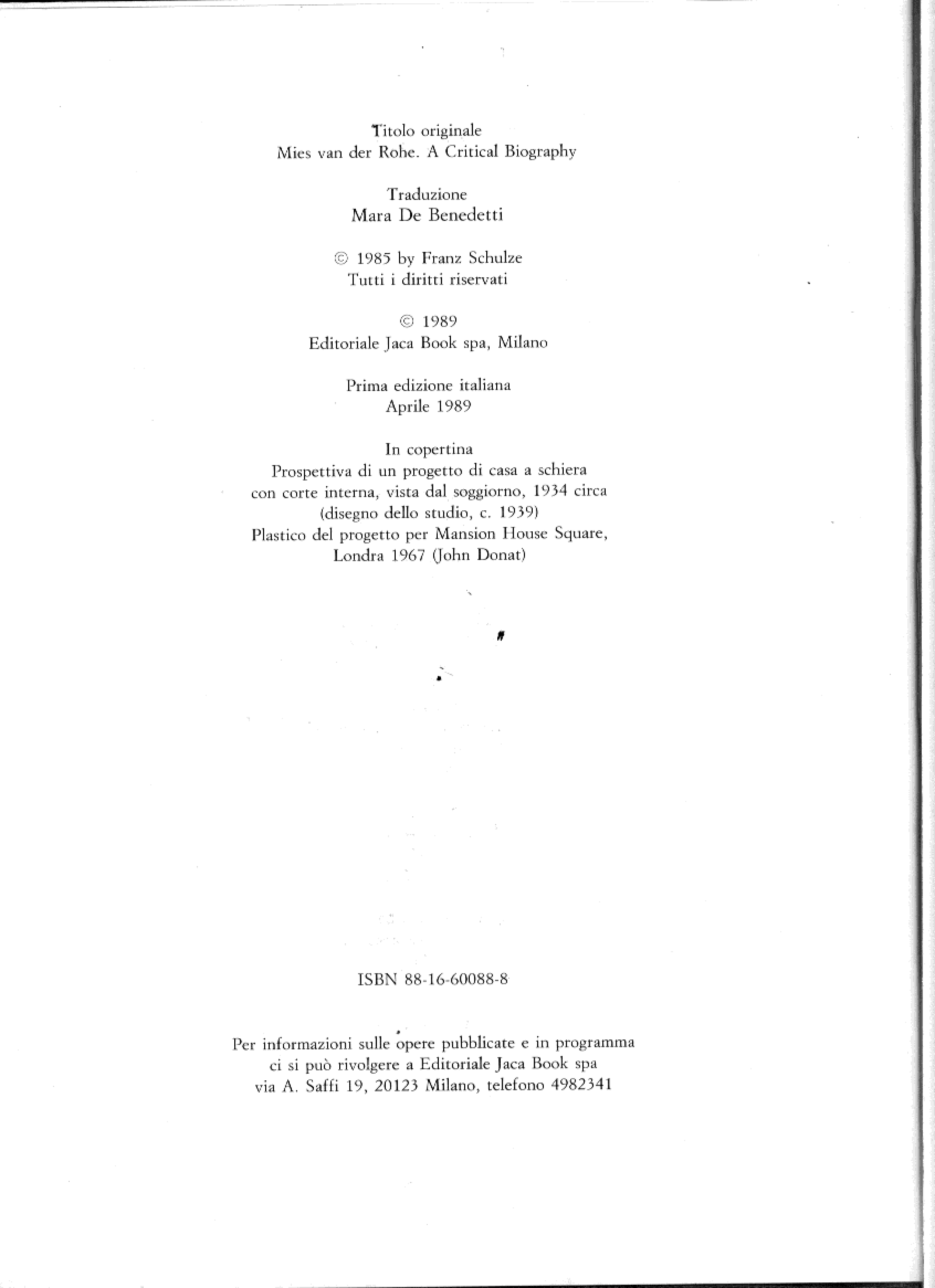 Titolo originale
Mies van der Rohe. A Critical Biography

Traduzione
Mara De Benedetti

© 1985 by Franz Schulze
Tutti i diritti riservati

© 1989
Editoriale Jaca Book spa, Milano

Prima edizione italiana
Aprile 1989

In copertina
Prospettiva di un progetto di casa a schiera con corte interna, vista dal soggiorno, 1934 circa (disegno dello studio, c. 1939)
Plastico del progetto per Mansion House Square, Londra 1967 (John Donat)

ISBN 88-16-60088-8

Per informazioni sulle opere pubblicate e in programma ci si può rivolgere a Editoriale Jaca Book spa via A. Saffi 19, 20123 Milano, telefono 4982341